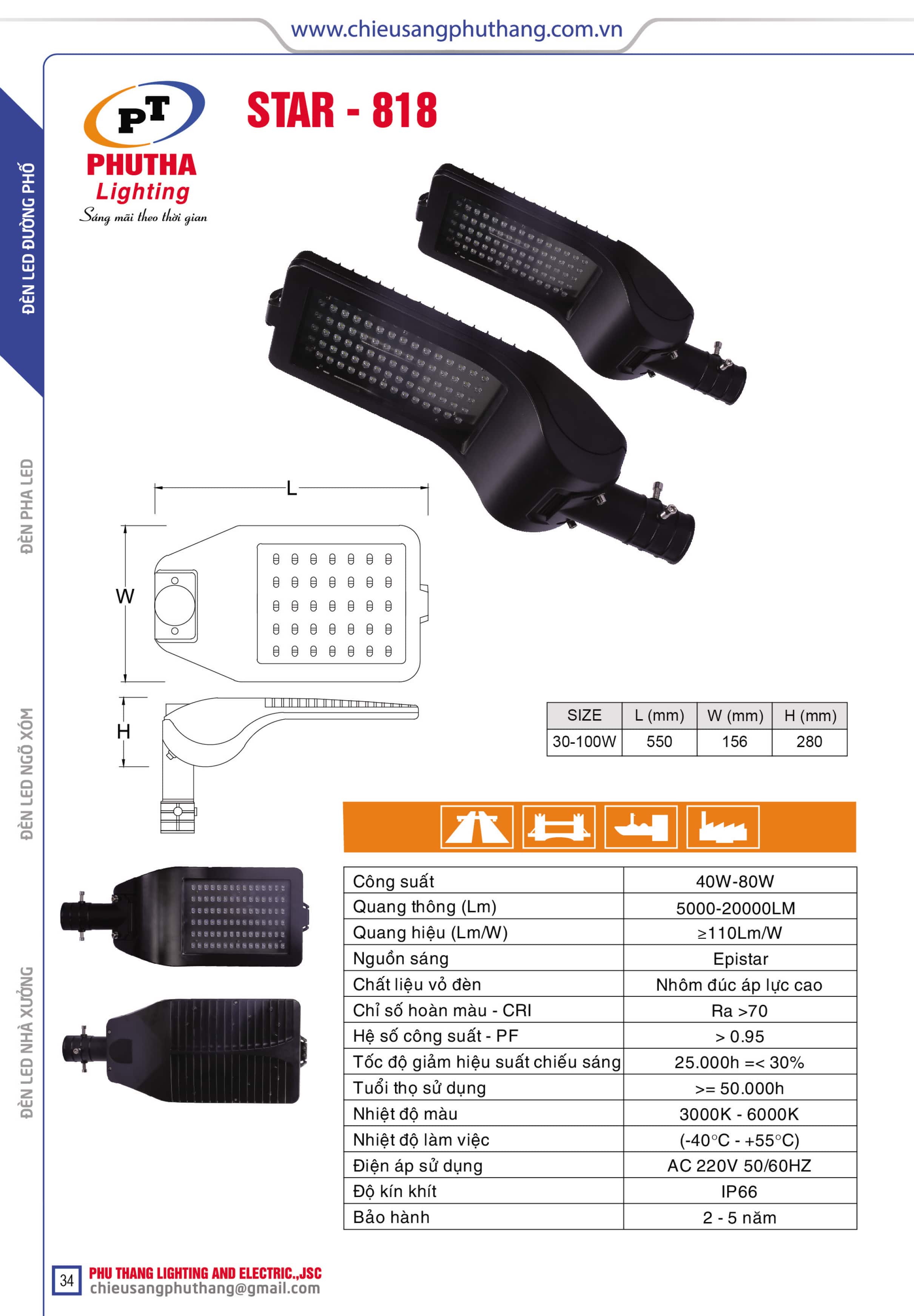 www.chieusangphuthang.com.vn

ĐÈN LED ĐƯỜNG PHỐ

ĐÈN PHA LED

ĐÈN LED NGÕ XÓM

ĐÈN LED NHÀ XƯỞNG

PT
PHUTHA
Lighting
Sáng mãi theo thời gian

STAR - 818

L

W

H

| SIZE | L (mm) | W (mm) | H (mm) |
|---|---|---|---|
| 30-100W | 550 | 156 | 280 |

| Công suất | 40W-80W |
|---|---|
| Quang thông (Lm) | 5000-20000LM |
| Quang hiệu (Lm/W) | ≥110Lm/W |
| Nguồn sáng | Epistar |
| Chất liệu vỏ đèn | Nhôm đúc áp lực cao |
| Chỉ số hoàn màu - CRI | Ra >70 |
| Hệ số công suất - PF | > 0.95 |
| Tốc độ giảm hiệu suất chiếu sáng | 25.000h =< 30% |
| Tuổi thọ sử dụng | >= 50.000h |
| Nhiệt độ màu | 3000K - 6000K |
| Nhiệt độ làm việc | (-40°C - +55°C) |
| Điện áp sử dụng | AC 220V 50/60HZ |
| Độ kín khít | IP66 |
| Bảo hành | 2 - 5 năm |

34
PHU THANG LIGHTING AND ELECTRIC.,JSC
chieusangphuthang@gmail.com